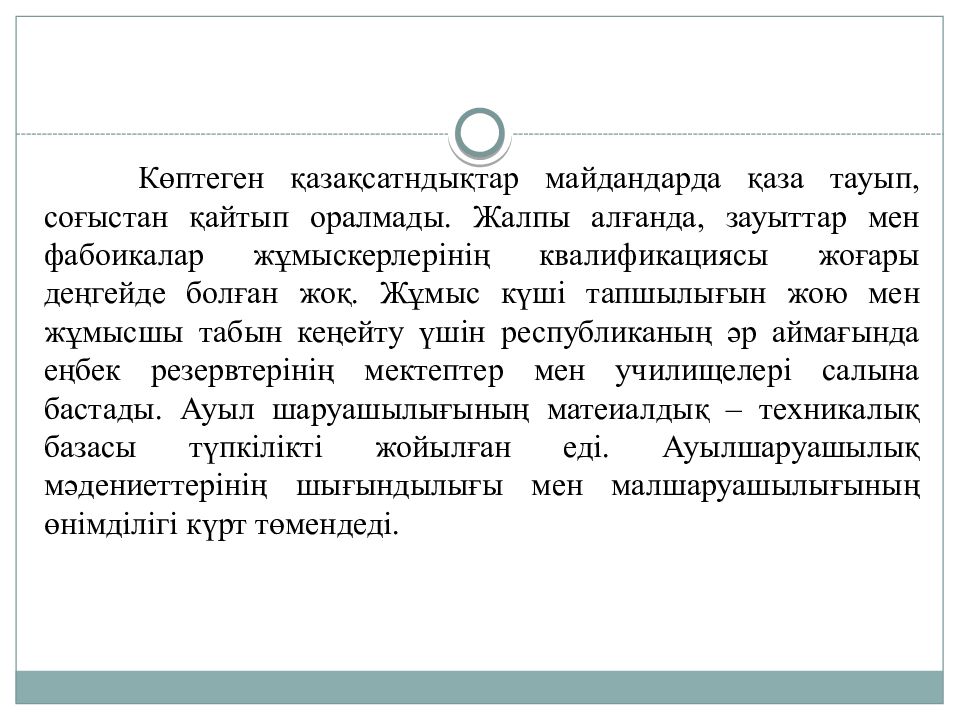 Көптеген қазақсатндықтар майдандарда қаза тауып, соғыстан қайтып оралмады. Жалпы алғанда, зауыттар мен фабоикалар жұмыскерлерінің квалификациясы жоғары деңгейде болған жоқ. Жұмыс күші тапшылығын жою мен жұмысшы табын кеңейту үшін республиканың әр аймағында еңбек резервтерінің мектептер мен училищелері салына бастады. Ауыл шаруашылығының матеиалдық – техникалық базасы түпкілікті жойылған еді. Ауылшаруашылық мәдениеттерінің шығындылығы мен малшаруашылығының өнімділігі күрт төмендеді.